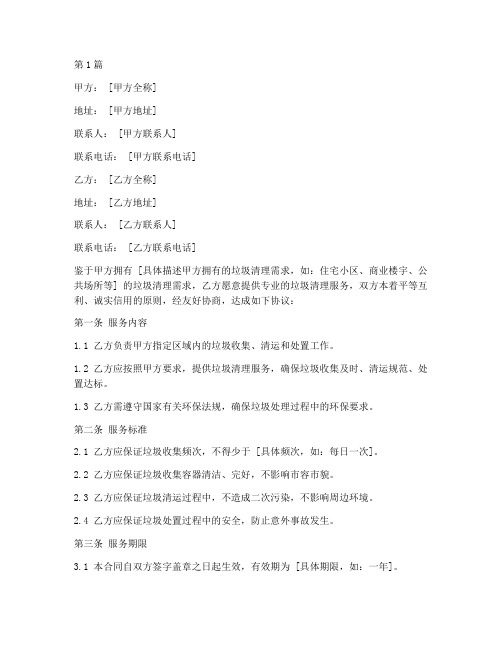 第1篇

甲方：［甲方全称］

地址：［甲方地址］

联系人：［甲方联系人］

联系电话：［甲方联系电话］

乙方：［乙方全称］

地址：［乙方地址］

联系人：［乙方联系人］

联系电话：［乙方联系电话］

鉴于甲方拥有［具体描述甲方拥有的垃圾清理需求，如：住宅小区、商业楼宇、公共场所等］的垃圾清理需求，乙方愿意提供专业的垃圾清理服务，双方本着平等互利、诚实信用的原则，经友好协商，达成如下协议：

第一条 服务内容

1.1 乙方负责甲方指定区域内的垃圾收集、清运和处置工作。

1.2 乙方应按照甲方要求，提供垃圾清理服务，确保垃圾收集及时、清运规范、处置达标。

1.3 乙方需遵守国家有关环保法规，确保垃圾处理过程中的环保要求。

第二条 服务标准

2.1 乙方应保证垃圾收集频次，不得少于［具体频次，如：每日一次］。

2.2 乙方应保证垃圾收集容器清洁、完好，不影响市容市貌。

2.3 乙方应保证垃圾清运过程中，不造成二次污染，不影响周边环境。

2.4 乙方应保证垃圾处置过程中的安全，防止意外事故发生。

第三条 服务期限

3.1 本合同自双方签字盖章之日起生效，有效期为［具体期限，如：一年］。